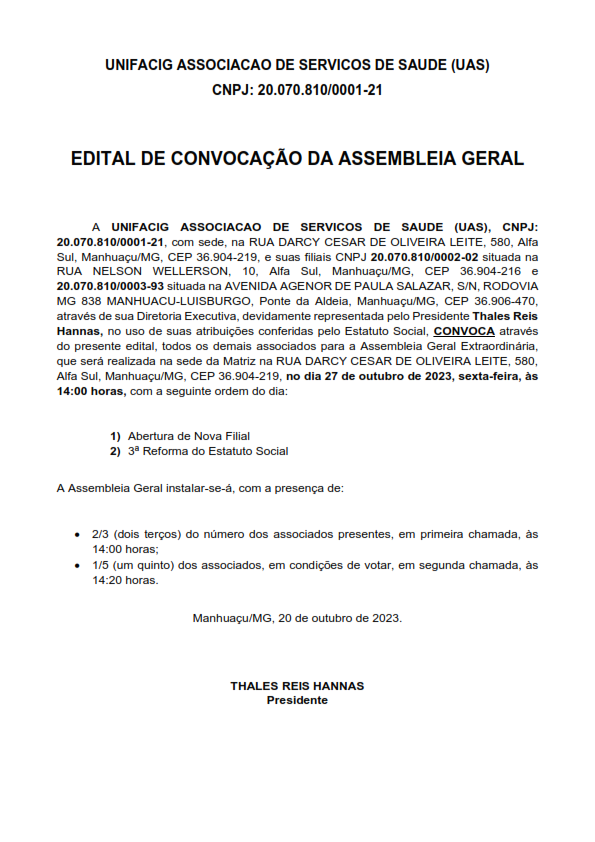 UNIFACIG ASSOCIACAO DE SERVICOS DE SAUDE (UAS)
CNPJ: 20.070.810/0001-21

EDITAL DE CONVOCAÇÃO DA ASSEMBLEIA GERAL

A UNIFACIG ASSOCIACAO DE SERVICOS DE SAUDE (UAS), CNPJ: 20.070.810/0001-21, com sede, na RUA DARCY CESAR DE OLIVEIRA LEITE, 580, Alfa Sul, Manhuaçu/MG, CEP 36.904-219, e suas filiais CNPJ 20.070.810/0002-02 situada na RUA NELSON WELLERSON, 10, Alfa Sul, Manhuaçu/MG, CEP 36.904-216 e 20.070.810/0003-93 situada na AVENIDA AGENOR DE PAULA SALAZAR, S/N, RODOVIA MG 838 MANHUACU-LUISBURGO, Ponte da Aldeia, Manhuaçu/MG, CEP 36.906-470, através de sua Diretoria Executiva, devidamente representada pelo Presidente Thales Reis Hannas, no uso de suas atribuições conferidas pelo Estatuto Social, CONVOCA através do presente edital, todos os demais associados para a Assembleia Geral Extraordinária, que será realizada na sede da Matriz na RUA DARCY CESAR DE OLIVEIRA LEITE, 580, Alfa Sul, Manhuaçu/MG, CEP 36.904-219, no dia 27 de outubro de 2023, sexta-feira, às 14:00 horas, com a seguinte ordem do dia:

1) Abertura de Nova Filial
2) 3ª Reforma do Estatuto Social

A Assembleia Geral instalar-se-á, com a presença de:

• 2/3 (dois terços) do número dos associados presentes, em primeira chamada, às 14:00 horas;
• 1/5 (um quinto) dos associados, em condições de votar, em segunda chamada, às 14:20 horas.

Manhuaçu/MG, 20 de outubro de 2023.

THALES REIS HANNAS
Presidente